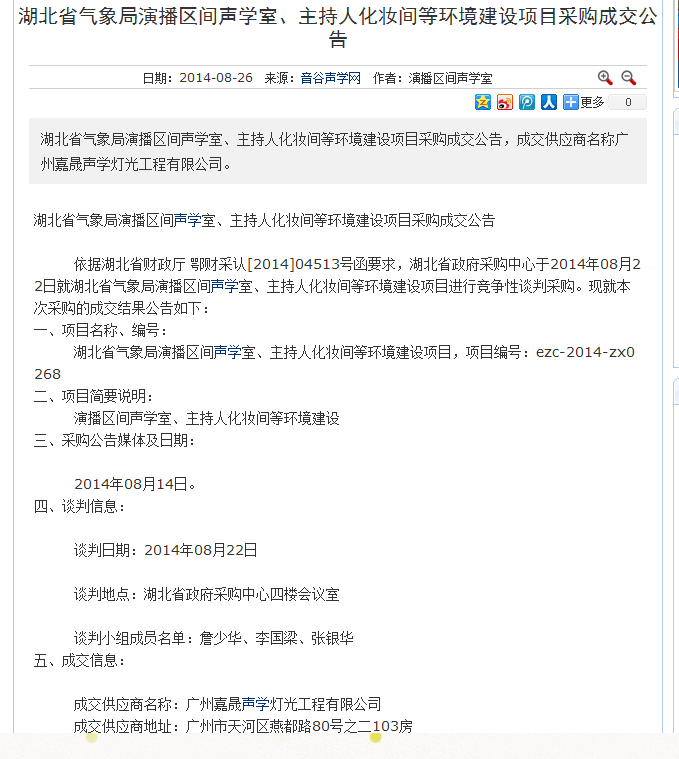 湖北省气象局演播区间声学室、主持人化妆间等环境建设项目采购成交公告

日期：2014-08-26 来源：音谷声学网 作者：演播区间声学室

更多 0

湖北省气象局演播区间声学室、主持人化妆间等环境建设项目采购成交公告，成交供应商名称广州嘉晟声学灯光工程有限公司。

湖北省气象局演播区间声学室、主持人化妆间等环境建设项目采购成交公告

依据湖北省财政厅 鄂财采认[2014]04513号函要求，湖北省政府采购中心于2014年08月22日就湖北省气象局演播区间声学室、主持人化妆间等环境建设项目进行竞争性谈判采购。现就本次采购的成交结果公告如下：
一、项目名称、编号：
湖北省气象局演播区间声学室、主持人化妆间等环境建设项目，项目编号：ezc-2014-zx0268
二、项目简要说明：
演播区间声学室、主持人化妆间等环境建设
三、采购公告媒体及日期：

2014年08月14日。
四、谈判信息：

谈判日期：2014年08月22日

谈判地点：湖北省政府采购中心四楼会议室

谈判小组成员名单：詹少华、李国梁、张银华
五、成交信息：

成交供应商名称：广州嘉晟声学灯光工程有限公司
成交供应商地址：广州市天河区燕都路80号之二103房